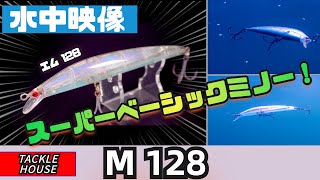 水中映像

エム 128

スーパーベーシックミノー!

TACKLE HOUSE

M 128